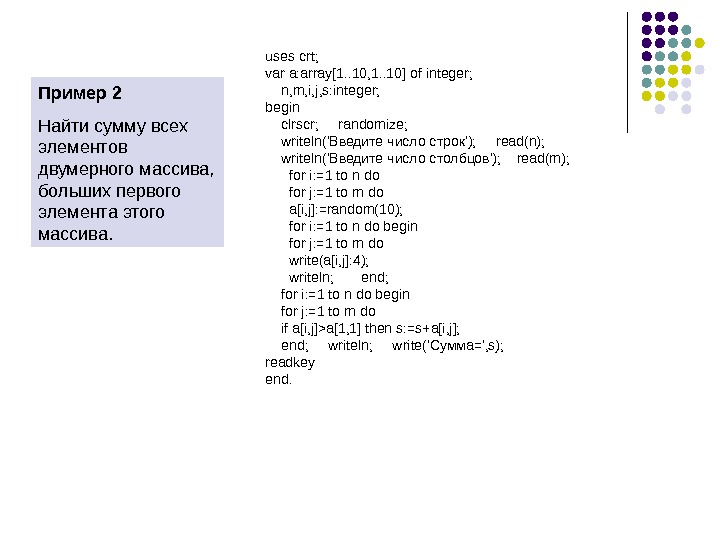 Пример 2

Найти сумму всех элементов двумерного массива, больших первого элемента этого массива.

uses crt;
var a:array[1..10,1..10] of integer;
n,m,i,j,s:integer;
begin
clrscr; randomize;
writeln('Введите число строк'); read(n);
writeln('Введите число столбцов'); read(m);
for i:=1 to n do
for j:=1 to m do
a[i,j]:=random(10);
for i:=1 to n do begin
for j:=1 to m do
write(a[i,j]:4);
writeln; end;
for i:=1 to n do begin
for j:=1 to m do
if a[i,j]>a[1,1] then s:=s+a[i,j];
end; writeln; write('Сумма=',s);
readkey
end.